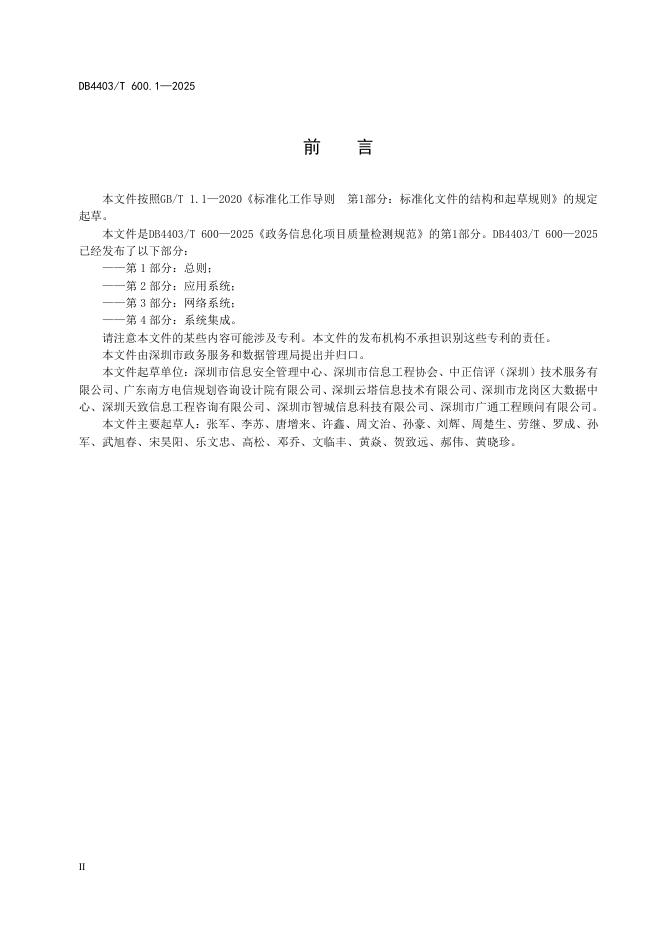 DB4403/T 600.1—2025

前　言

本文件按照GB/T 1.1—2020《标准化工作导则　第1部分：标准化文件的结构和起草规则》的规定起草。

本文件是DB4403/T 600—2025《政务信息化项目质量检测规范》的第1部分。DB4403/T 600—2025已经发布了以下部分：

——第 1 部分：总则；

——第 2 部分：应用系统；

——第 3 部分：网络系统；

——第 4 部分：系统集成。

请注意本文件的某些内容可能涉及专利。本文件的发布机构不承担识别这些专利的责任。

本文件由深圳市政务服务和数据管理局提出并归口。

本文件起草单位：深圳市信息安全管理中心、深圳市信息工程协会、中正信评（深圳）技术服务有限公司、广东南方电信规划咨询设计院有限公司、深圳云塔信息技术有限公司、深圳市龙岗区大数据中心、深圳天致信息工程咨询有限公司、深圳市智城信息科技有限公司、深圳市广通工程顾问有限公司。

本文件主要起草人：张军、李苏、唐增来、许鑫、周文治、孙豪、刘辉、周楚生、劳继、罗成、孙军、武旭春、宋昊阳、乐文忠、高松、邓乔、文临丰、黄焱、贺致远、郝伟、黄晓珍。

II